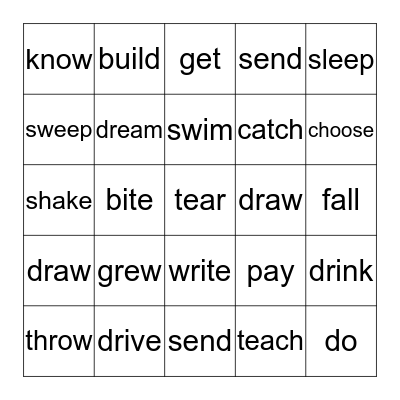 | know | build | get | send | sleep |
|---|---|---|---|---|
| sweep | dream | swim | catch | choose |
| shake | bite | tear | draw | fall |
| draw | grew | write | pay | drink |
| throw | drive | send | teach | do |